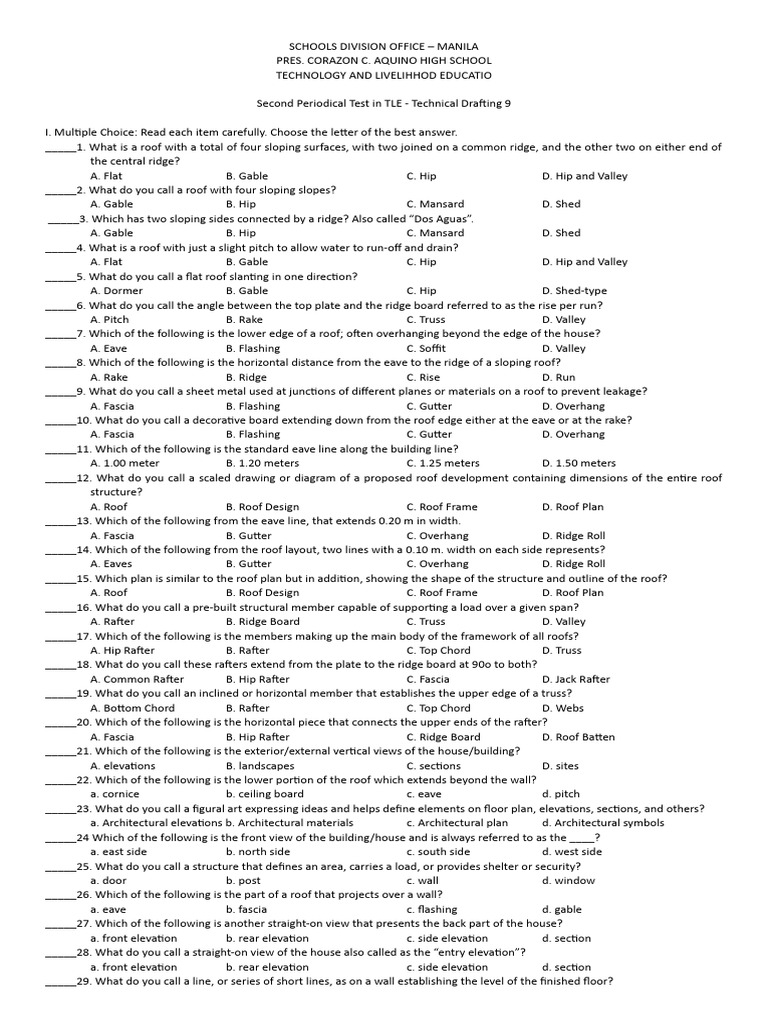 SCHOOLS DIVISION OFFICE – MANILA
PRES. CORAZON C. AQUINO HIGH SCHOOL
TECHNOLOGY AND LIVELIHHOD EDUCATIO

Second Periodical Test in TLE - Technical Drafting 9

I. Multiple Choice: Read each item carefully. Choose the letter of the best answer.
_____1. What is a roof with a total of four sloping surfaces, with two joined on a common ridge, and the other two on either end of the central ridge?
A. Flat B. Gable C. Hip D. Hip and Valley
_____2. What do you call a roof with four sloping slopes?
A. Gable B. Hip C. Mansard D. Shed
_____3. Which has two sloping sides connected by a ridge? Also called "Dos Aguas".
A. Gable B. Hip C. Mansard D. Shed
_____4. What is a roof with just a slight pitch to allow water to run-off and drain?
A. Flat B. Gable C. Hip D. Hip and Valley
_____5. What do you call a flat roof slanting in one direction?
A. Dormer B. Gable C. Hip D. Shed-type
_____6. What do you call the angle between the top plate and the ridge board referred to as the rise per run?
A. Pitch B. Rake C. Truss D. Valley
_____7. Which of the following is the lower edge of a roof; often overhanging beyond the edge of the house?
A. Eave B. Flashing C. Soffit D. Valley
_____8. Which of the following is the horizontal distance from the eave to the ridge of a sloping roof?
A. Rake B. Ridge C. Rise D. Run
_____9. What do you call a sheet metal used at junctions of different planes or materials on a roof to prevent leakage?
A. Fascia B. Flashing C. Gutter D. Overhang
_____10. What do you call a decorative board extending down from the roof edge either at the eave or at the rake?
A. Fascia B. Flashing C. Gutter D. Overhang
_____11. Which of the following is the standard eave line along the building line?
A. 1.00 meter B. 1.20 meters C. 1.25 meters D. 1.50 meters
_____12. What do you call a scaled drawing or diagram of a proposed roof development containing dimensions of the entire roof structure?
A. Roof B. Roof Design C. Roof Frame D. Roof Plan
_____13. Which of the following from the eave line, that extends 0.20 m in width.
A. Fascia B. Gutter C. Overhang D. Ridge Roll
_____14. Which of the following from the roof layout, two lines with a 0.10 m. width on each side represents?
A. Eaves B. Gutter C. Overhang D. Ridge Roll
_____15. Which plan is similar to the roof plan but in addition, showing the shape of the structure and outline of the roof?
A. Roof B. Roof Design C. Roof Frame D. Roof Plan
_____16. What do you call a pre-built structural member capable of supporting a load over a given span?
A. Rafter B. Ridge Board C. Truss D. Valley
_____17. Which of the following is the members making up the main body of the framework of all roofs?
A. Hip Rafter B. Rafter C. Top Chord D. Truss
_____18. What do you call these rafters extend from the plate to the ridge board at 90o to both?
A. Common Rafter B. Hip Rafter C. Fascia D. Jack Rafter
_____19. What do you call an inclined or horizontal member that establishes the upper edge of a truss?
A. Bottom Chord B. Rafter C. Top Chord D. Webs
_____20. Which of the following is the horizontal piece that connects the upper ends of the rafter?
A. Fascia B. Hip Rafter C. Ridge Board D. Roof Batten
_____21. Which of the following is the exterior/external vertical views of the house/building?
A. elevations B. landscapes C. sections D. sites
_____22. Which of the following is the lower portion of the roof which extends beyond the wall?
a. cornice b. ceiling board c. eave d. pitch
_____23. What do you call a figural art expressing ideas and helps define elements on floor plan, elevations, sections, and others?
a. Architectural elevations b. Architectural materials c. Architectural plan d. Architectural symbols
_____24 Which of the following is the front view of the building/house and is always referred to as the _____?
a. east side b. north side c. south side d. west side
_____25. What do you call a structure that defines an area, carries a load, or provides shelter or security?
a. door b. post c. wall d. window
_____26. Which of the following is the part of a roof that projects over a wall?
a. eave b. fascia c. flashing d. gable
_____27. Which of the following is another straight-on view that presents the back part of the house?
a. front elevation b. rear elevation c. side elevation d. section
_____28. What do you call a straight-on view of the house also called as the "entry elevation"?
a. front elevation b. rear elevation c. side elevation d. section
_____29. What do you call a line, or series of short lines, as on a wall establishing the level of the finished floor?